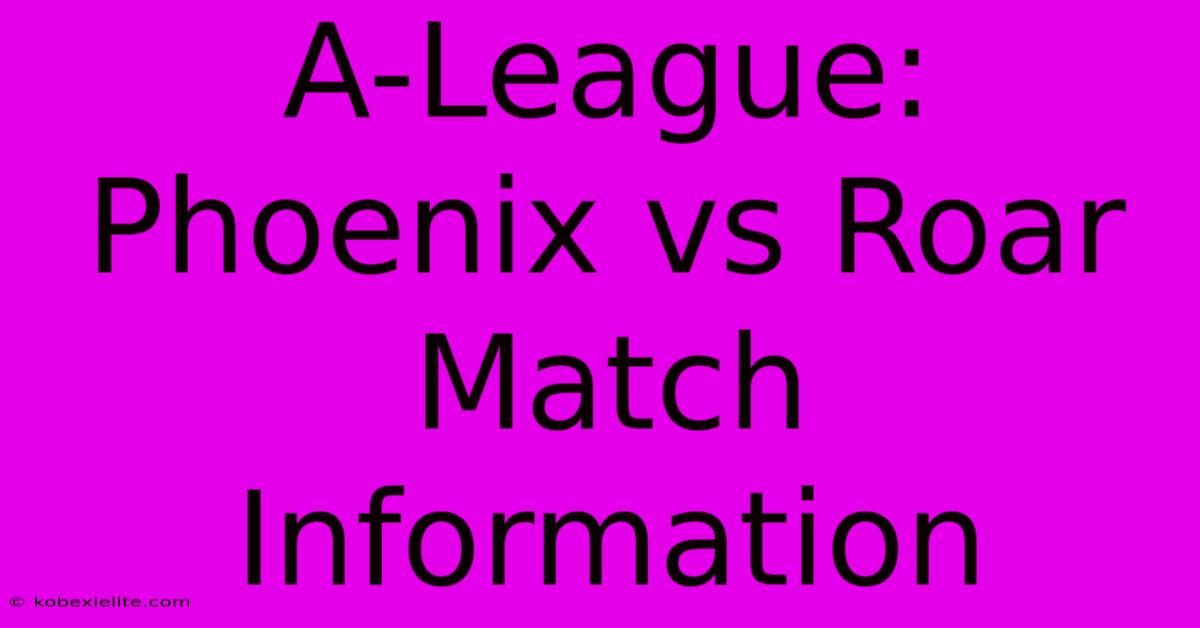 A-League: Phoenix vs Roar Match Information

© kobexielite.com